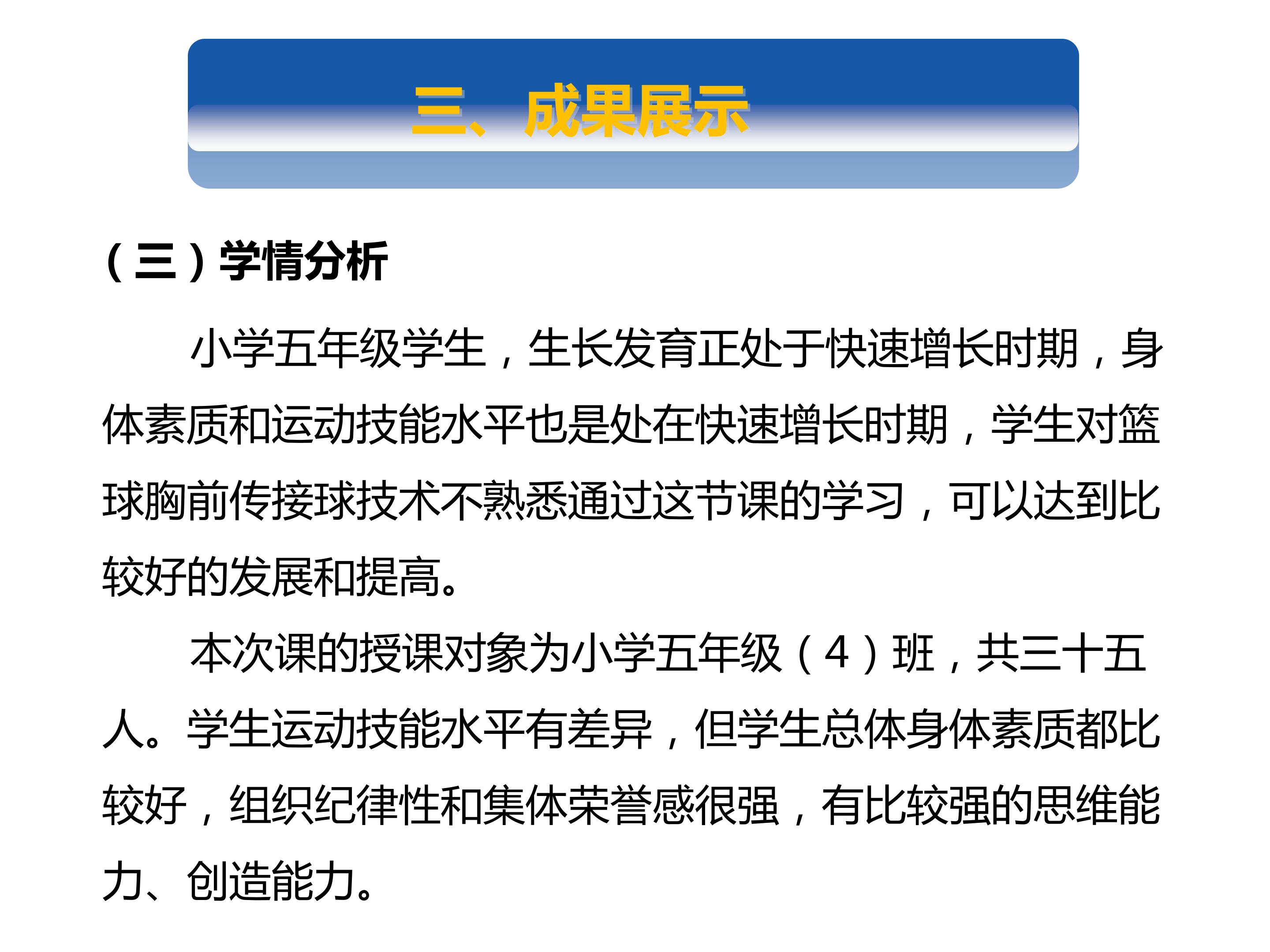 三、成果展示

（三）学情分析

小学五年级学生，生长发育正处于快速增长时期，身体素质和运动技能水平也是处在快速增长时期，学生对篮球胸前传接球技术不熟悉通过这节课的学习，可以达到比较好的发展和提高。

本次课的授课对象为小学五年级（4）班，共三十五人。学生运动技能水平有差异，但学生总体身体素质都比较好，组织纪律性和集体荣誉感很强，有比较强的思维能力、创造能力。